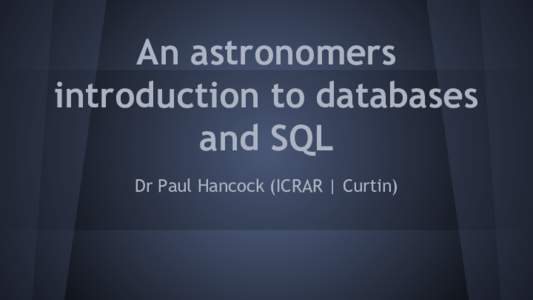 An astronomers introduction to databases and SQL

Dr Paul Hancock (ICRAR | Curtin)